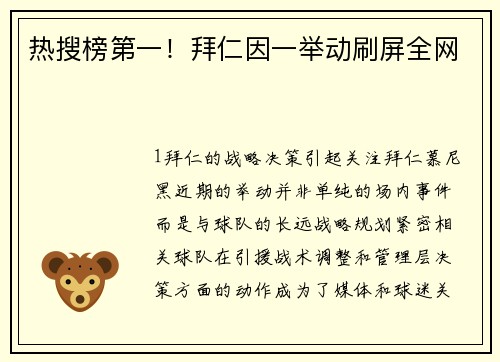 热搜榜第一！拜仁因一举动刷屏全网

1拜仁的战略决策引起关注拜仁慕尼黑近期的举动并非单纯的场内事件而是与球队的长远战略规划紧密相关球队在引援战术调整和管理层决策方面的动作成为了媒体和球迷关